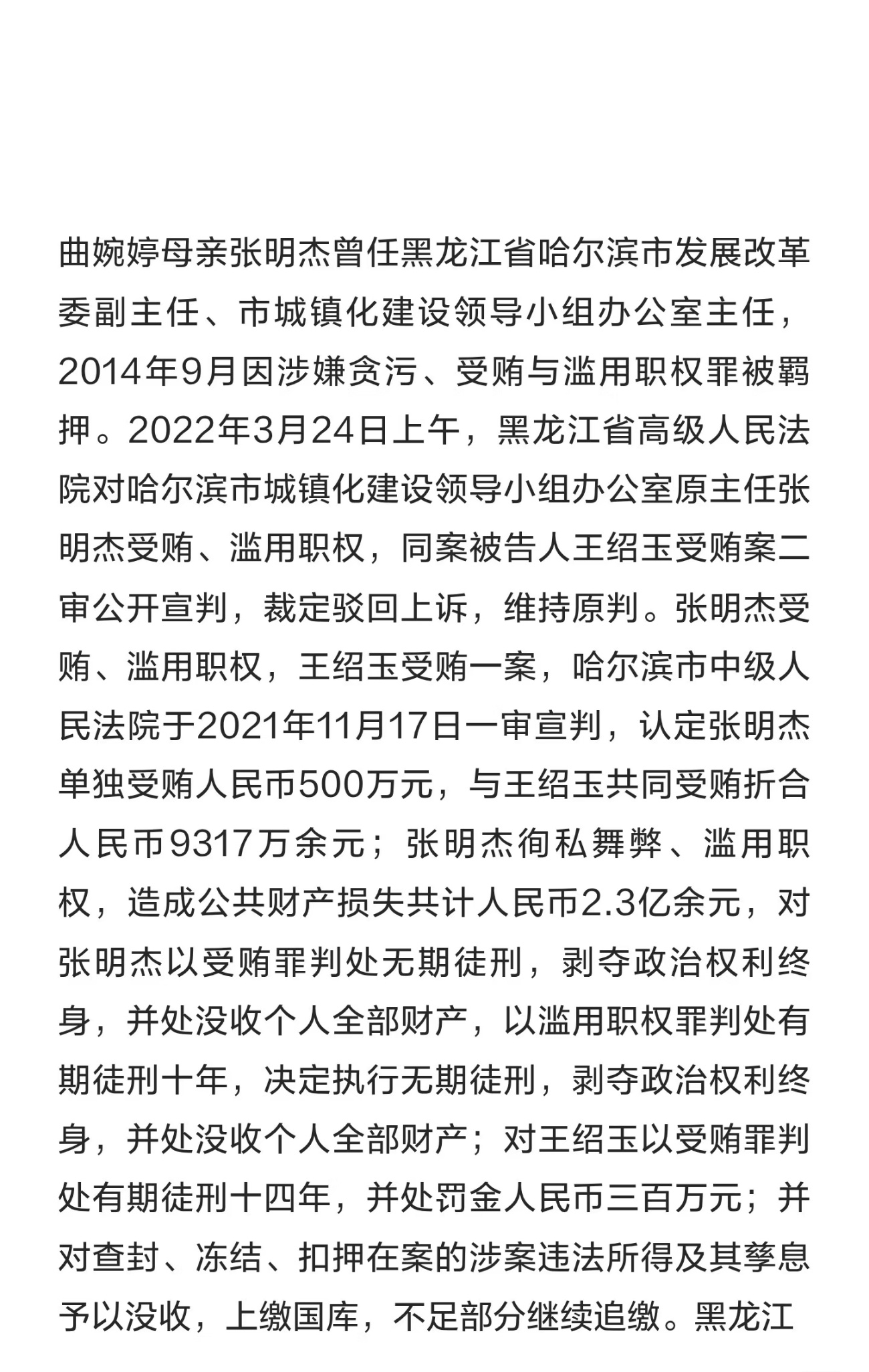 曲婉婷母亲张明杰曾任黑龙江省哈尔滨市发展改革委副主任、市城镇化建设领导小组办公室主任，2014年9月因涉嫌贪污、受贿与滥用职权罪被羁押。2022年3月24日上午，黑龙江省高级人民法院对哈尔滨市城镇化建设领导小组办公室原主任张明杰受贿、滥用职权，同案被告人王绍玉受贿案二审公开宣判，裁定驳回上诉，维持原判。张明杰受贿、滥用职权，王绍玉受贿一案，哈尔滨市中级人民法院于2021年11月17日一审宣判，认定张明杰单独受贿人民币500万元，与王绍玉共同受贿折合人民币9317万余元；张明杰徇私舞弊、滥用职权，造成公共财产损失共计人民币2.3亿余元，对张明杰以受贿罪判处无期徒刑，剥夺政治权利终身，并处没收个人全部财产，以滥用职权罪判处有期徒刑十年，决定执行无期徒刑，剥夺政治权利终身，并处没收个人全部财产；对王绍玉以受贿罪判处有期徒刑十四年，并处罚金人民币三百万元；并对查封、冻结、扣押在案的涉案违法所得及其孳息予以没收，上缴国库，不足部分继续追缴。黑龙江